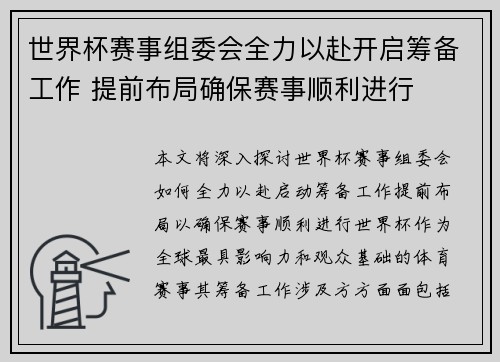 世界杯赛事组委会全力以赴开启筹备工作 提前布局确保赛事顺利进行

本文将深入探讨世界杯赛事组委会如何全力以赴启动筹备工作提前布局以确保赛事顺利进行世界杯作为全球最具影响力和观众基础的体育赛事其筹备工作涉及方方面面包括